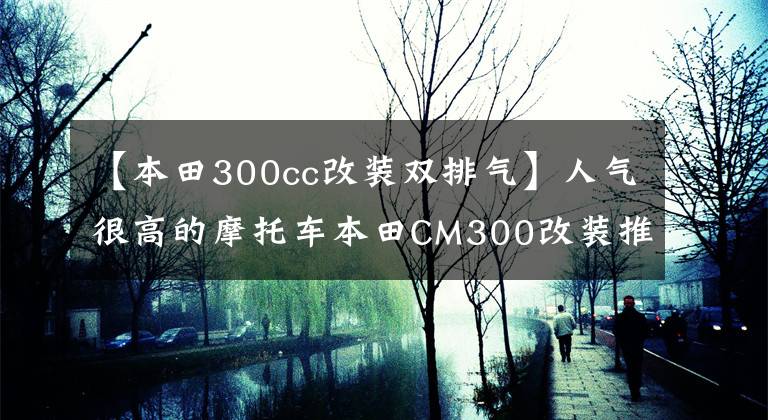 【本田300cc改装双排气】人气很高的摩托车本田CM300改装推